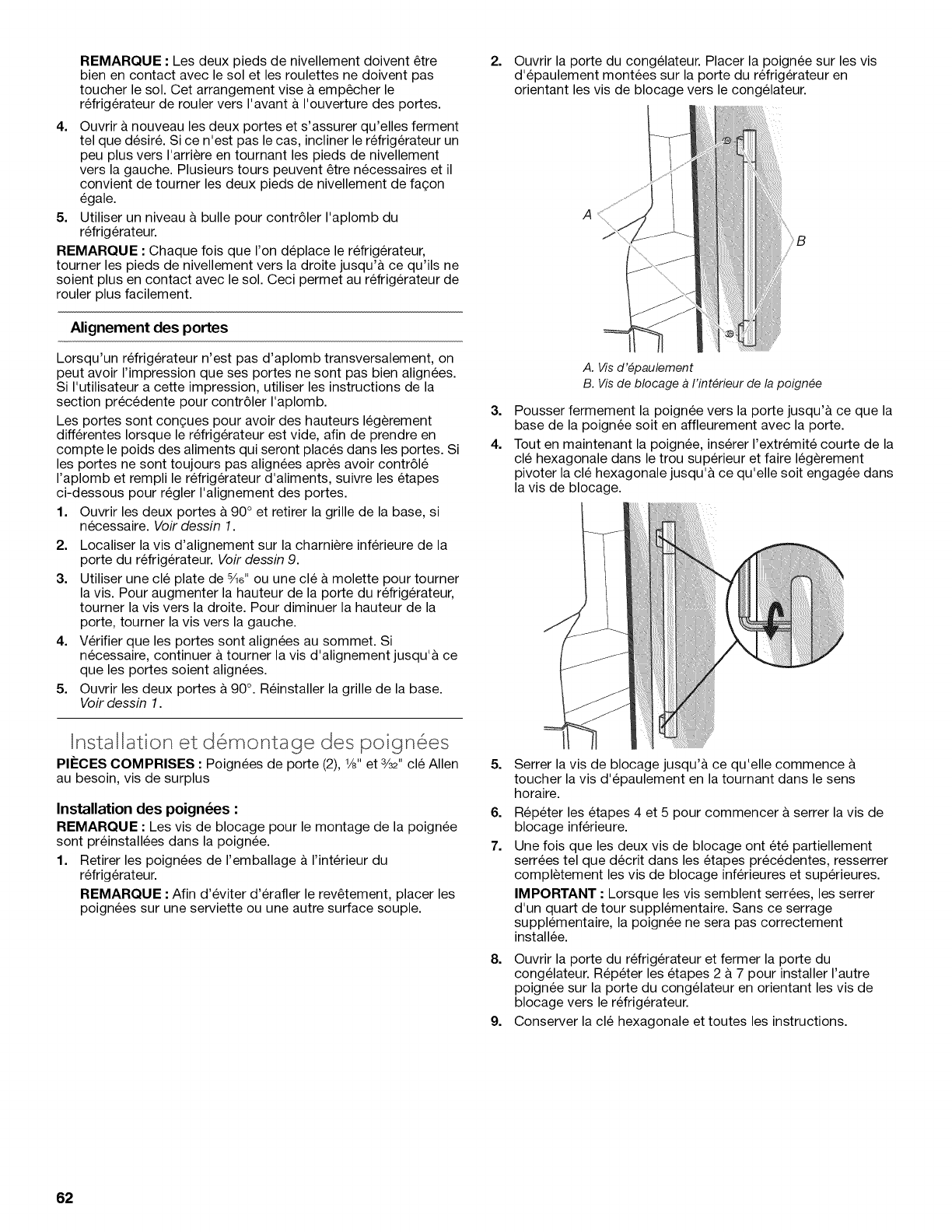 REMARQUE : Les deux pieds de nivellement doivent être bien en contact avec le sol et les roulettes ne doivent pas toucher le sol. Cet arrangement vise à empêcher le réfrigérateur de rouler vers l'avant à l'ouverture des portes.

4. Ouvrir à nouveau les deux portes et s'assurer qu'elles ferment tel que désiré. Si ce n'est pas le cas, incliner le réfrigérateur un peu plus vers l'arrière en tournant les pieds de nivellement vers la gauche. Plusieurs tours peuvent être nécessaires et il convient de tourner les deux pieds de nivellement de façon égale.

5. Utiliser un niveau à bulle pour contrôler l'aplomb du réfrigérateur.

REMARQUE : Chaque fois que l'on déplace le réfrigérateur, tourner les pieds de nivellement vers la droite jusqu'à ce qu'ils ne soient plus en contact avec le sol. Ceci permet au réfrigérateur de rouler plus facilement.

Alignement des portes

Lorsqu'un réfrigérateur n'est pas d'aplomb transversalement, on peut avoir l'impression que ses portes ne sont pas bien alignées. Si l'utilisateur a cette impression, utiliser les instructions de la section précédente pour contrôler l'aplomb.

Les portes sont conçues pour avoir des hauteurs légèrement différentes lorsque le réfrigérateur est vide, afin de prendre en compte le poids des aliments qui seront placés dans les portes. Si les portes ne sont toujours pas alignées après avoir contrôlé l'aplomb et rempli le réfrigérateur d'aliments, suivre les étapes ci-dessous pour régler l'alignement des portes.

1. Ouvrir les deux portes à 90° et retirer la grille de la base, si nécessaire. Voir dessin 1.

2. Localiser la vis d'alignement sur la charnière inférieure de la porte du réfrigérateur. Voir dessin 9.

3. Utiliser une clé plate de $\frac{5}{16}$" ou une clé à molette pour tourner la vis. Pour augmenter la hauteur de la porte du réfrigérateur, tourner la vis vers la droite. Pour diminuer la hauteur de la porte, tourner la vis vers la gauche.

4. Vérifier que les portes sont alignées au sommet. Si nécessaire, continuer à tourner la vis d'alignement jusqu'à ce que les portes soient alignées.

5. Ouvrir les deux portes à 90°. Réinstaller la grille de la base. Voir dessin 1.

Installation et démontage des poignées

PIÈCES COMPRISES : Poignées de porte (2), $\frac{1}{8}$" et $\frac{3}{32}$" clé Allen au besoin, vis de surplus

Installation des poignées :

REMARQUE : Les vis de blocage pour le montage de la poignée sont préinstallées dans la poignée.

1. Retirer les poignées de l'emballage à l'intérieur du réfrigérateur.

REMARQUE : Afin d'éviter d'érafler le revêtement, placer les poignées sur une serviette ou une autre surface souple.

2. Ouvrir la porte du congélateur. Placer la poignée sur les vis d'épaulement montées sur la porte du réfrigérateur en orientant les vis de blocage vers le congélateur.

A
B

A. Vis d'épaulement
B. Vis de blocage à l'intérieur de la poignée

3. Pousser fermement la poignée vers la porte jusqu'à ce que la base de la poignée soit en affleurement avec la porte.

4. Tout en maintenant la poignée, insérer l'extrémité courte de la clé hexagonale dans le trou supérieur et faire légèrement pivoter la clé hexagonale jusqu'à ce qu'elle soit engagée dans la vis de blocage.

5. Serrer la vis de blocage jusqu'à ce qu'elle commence à toucher la vis d'épaulement en la tournant dans le sens horaire.

6. Répéter les étapes 4 et 5 pour commencer à serrer la vis de blocage inférieure.

7. Une fois que les deux vis de blocage ont été partiellement serrées tel que décrit dans les étapes précédentes, resserrer complètement les vis de blocage inférieures et supérieures.

IMPORTANT : Lorsque les vis semblent serrées, les serrer d'un quart de tour supplémentaire. Sans ce serrage supplémentaire, la poignée ne sera pas correctement installée.

8. Ouvrir la porte du réfrigérateur et fermer la porte du congélateur. Répéter les étapes 2 à 7 pour installer l'autre poignée sur la porte du congélateur en orientant les vis de blocage vers le réfrigérateur.

9. Conserver la clé hexagonale et toutes les instructions.

62